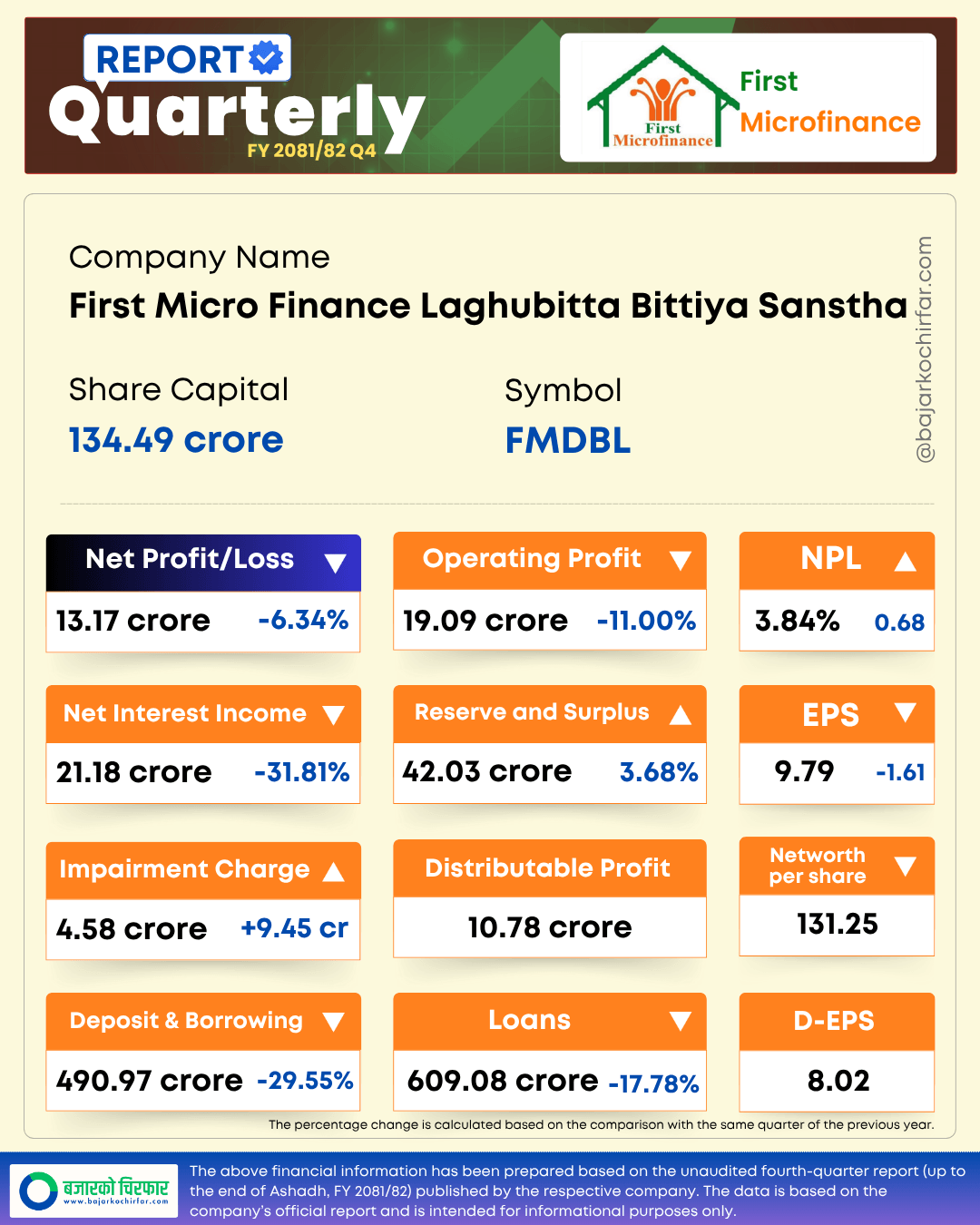 REPORT
Quarterly
FY 2081/82 Q4

First Microfinance
First Microfinance

Company Name
First Micro Finance Laghubitta Bittiya Sanstha

Share Capital
134.49 crore

Symbol
FMDBL

@bajarkochirfar.com

Net Profit/Loss
13.17 crore -6.34%

Operating Profit
19.09 crore -11.00%

NPL
3.84% 0.68

Net Interest Income
21.18 crore -31.81%

Reserve and Surplus
42.03 crore 3.68%

EPS
9.79 -1.61

Impairment Charge
4.58 crore +9.45 cr

Distributable Profit
10.78 crore

Networth per share
131.25

Deposit & Borrowing
490.97 crore -29.55%

Loans
609.08 crore -17.78%

D-EPS
8.02

The percentage change is calculated based on the comparison with the same quarter of the previous year.

बजारको चिरफार
www.bajarkochirfar.com

The above financial information has been prepared based on the unaudited fourth-quarter report (up to the end of Ashadh, FY 2081/82) published by the respective company. The data is based on the company's official report and is intended for informational purposes only.